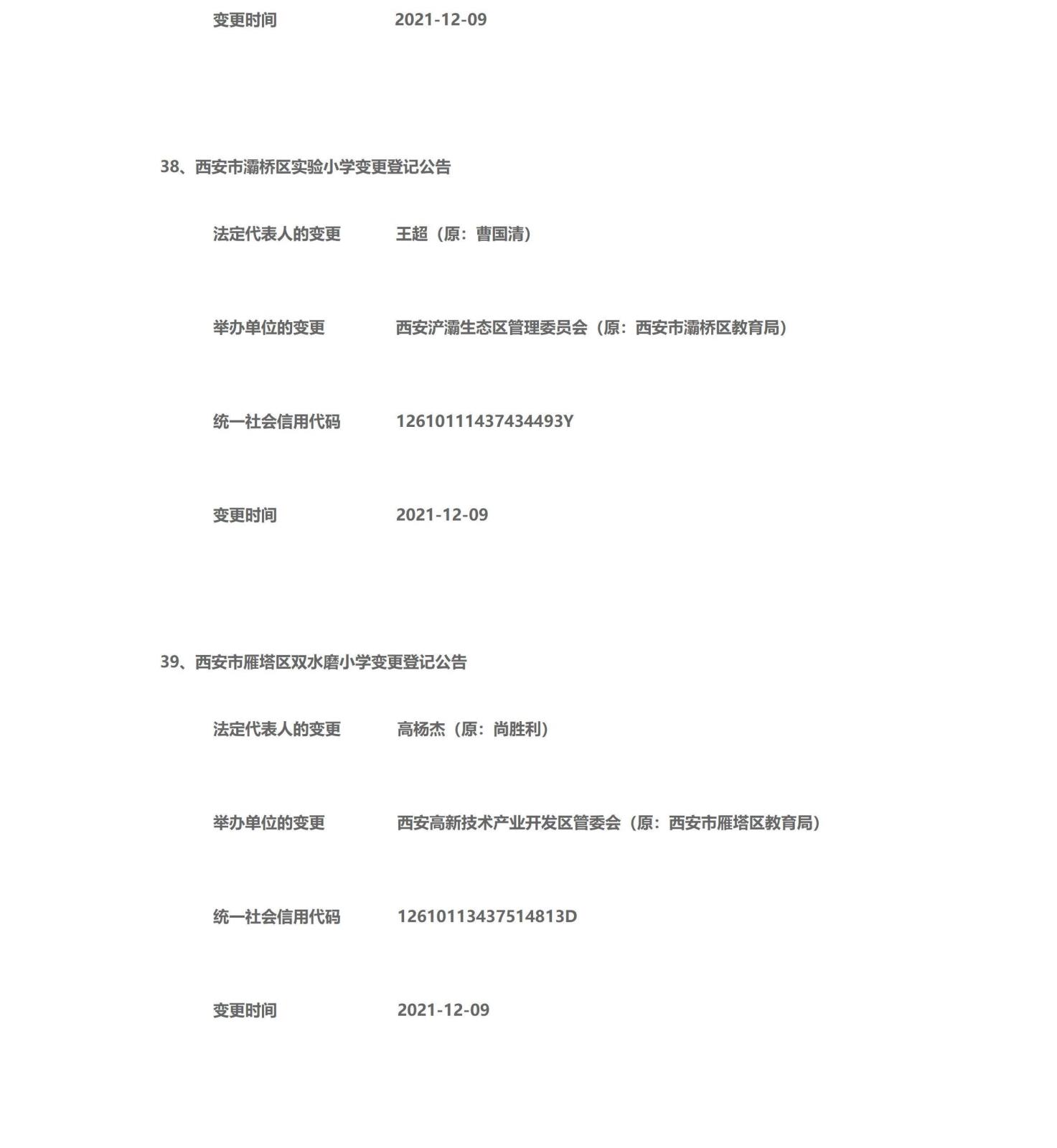 变更时间 2021-12-09

38、西安市灞桥区实验小学变更登记公告

法定代表人的变更 王超（原：曹国清）

举办单位的变更 西安浐灞生态区管理委员会（原：西安市灞桥区教育局）

统一社会信用代码 12610111437434493Y

变更时间 2021-12-09

39、西安市雁塔区双水磨小学变更登记公告

法定代表人的变更 高杨杰（原：尚胜利）

举办单位的变更 西安高新技术产业开发区管委会（原：西安市雁塔区教育局）

统一社会信用代码 12610113437514813D

变更时间 2021-12-09